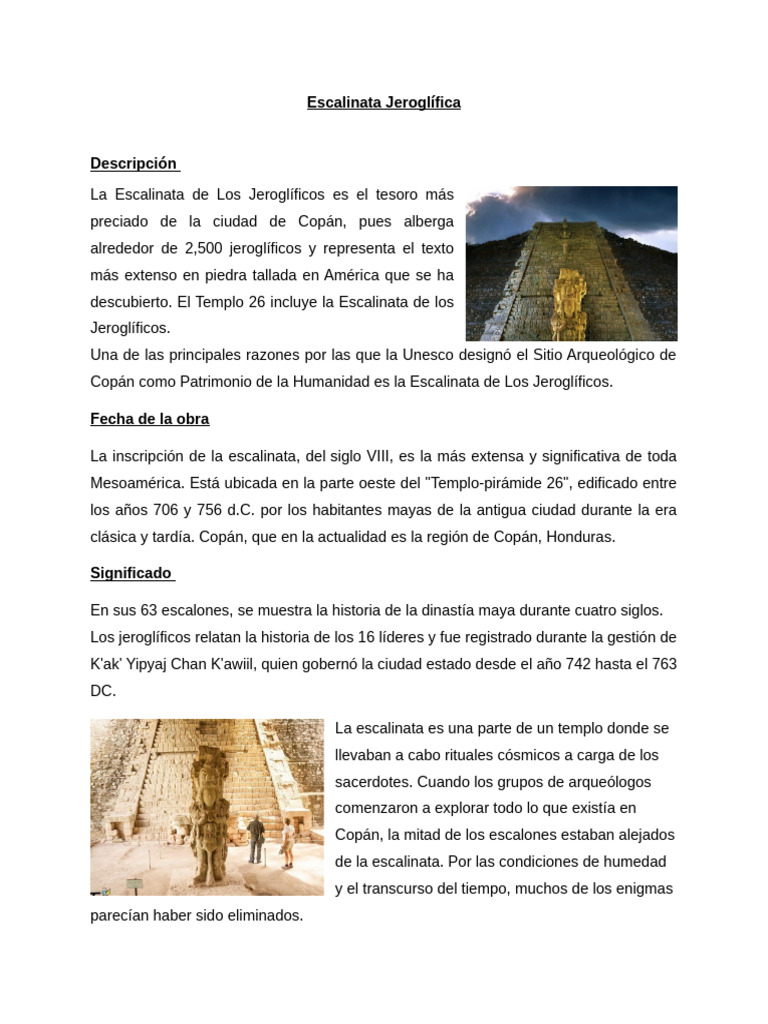 Escalinata Jeroglífica

Descripción

La Escalinata de Los Jeroglíficos es el tesoro más preciado de la ciudad de Copán, pues alberga alrededor de 2,500 jeroglíficos y representa el texto más extenso en piedra tallada en América que se ha descubierto. El Templo 26 incluye la Escalinata de los Jeroglíficos.

Una de las principales razones por las que la Unesco designó el Sitio Arqueológico de Copán como Patrimonio de la Humanidad es la Escalinata de Los Jeroglíficos.

Fecha de la obra

La inscripción de la escalinata, del siglo VIII, es la más extensa y significativa de toda Mesoamérica. Está ubicada en la parte oeste del "Templo-pirámide 26", edificado entre los años 706 y 756 d.C. por los habitantes mayas de la antigua ciudad durante la era clásica y tardía. Copán, que en la actualidad es la región de Copán, Honduras.

Significado

En sus 63 escalones, se muestra la historia de la dinastía maya durante cuatro siglos. Los jeroglíficos relatan la historia de los 16 líderes y fue registrado durante la gestión de K'ak' Yipyaj Chan K'awiil, quien gobernó la ciudad estado desde el año 742 hasta el 763 DC.

La escalinata es una parte de un templo donde se llevaban a cabo rituales cósmicos a carga de los sacerdotes. Cuando los grupos de arqueólogos comenzaron a explorar todo lo que existía en Copán, la mitad de los escalones estaban alejados de la escalinata. Por las condiciones de humedad y el transcurso del tiempo, muchos de los enigmas parecían haber sido eliminados.